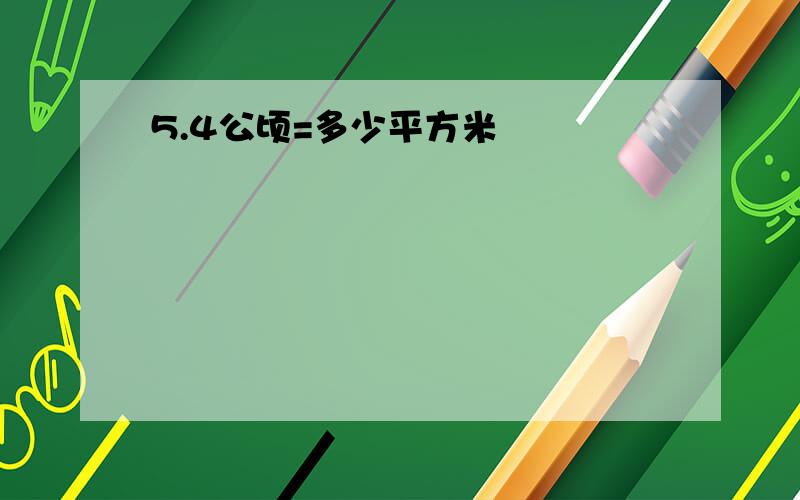 5.4公顷=多少平方米